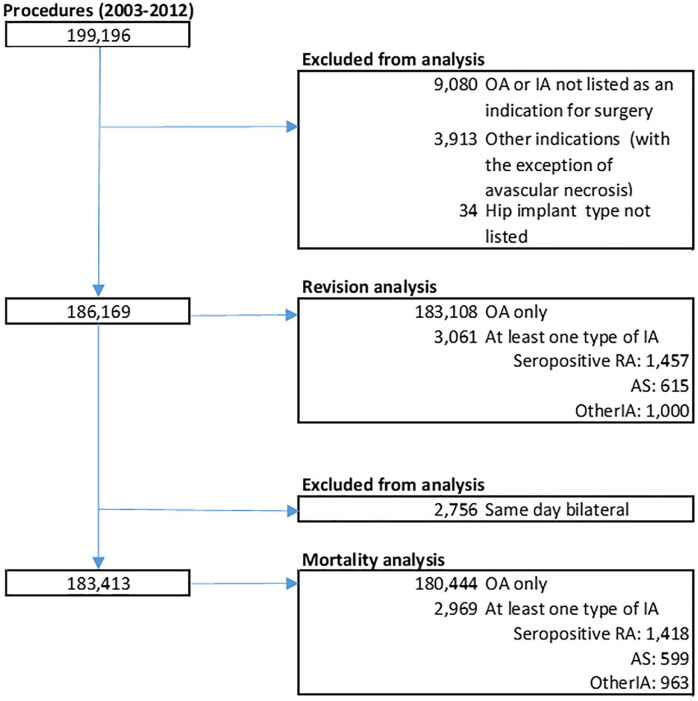 Procedures (2003-2012)

199,196

Excluded from analysis

9,080 OA or IA not listed as an indication for surgery

3,913 Other indications (with the exception of avascular necrosis)

34 Hip implant type not listed

186,169

Revision analysis

183,108 OA only

3,061 At least one type of IA

Seropositive RA: 1,457

AS: 615

OtherIA: 1,000

Excluded from analysis

2,756 Same day bilateral

183,413

Mortality analysis

180,444 OA only

2,969 At least one type of IA

Seropositive RA: 1,418

AS: 599

OtherIA: 963